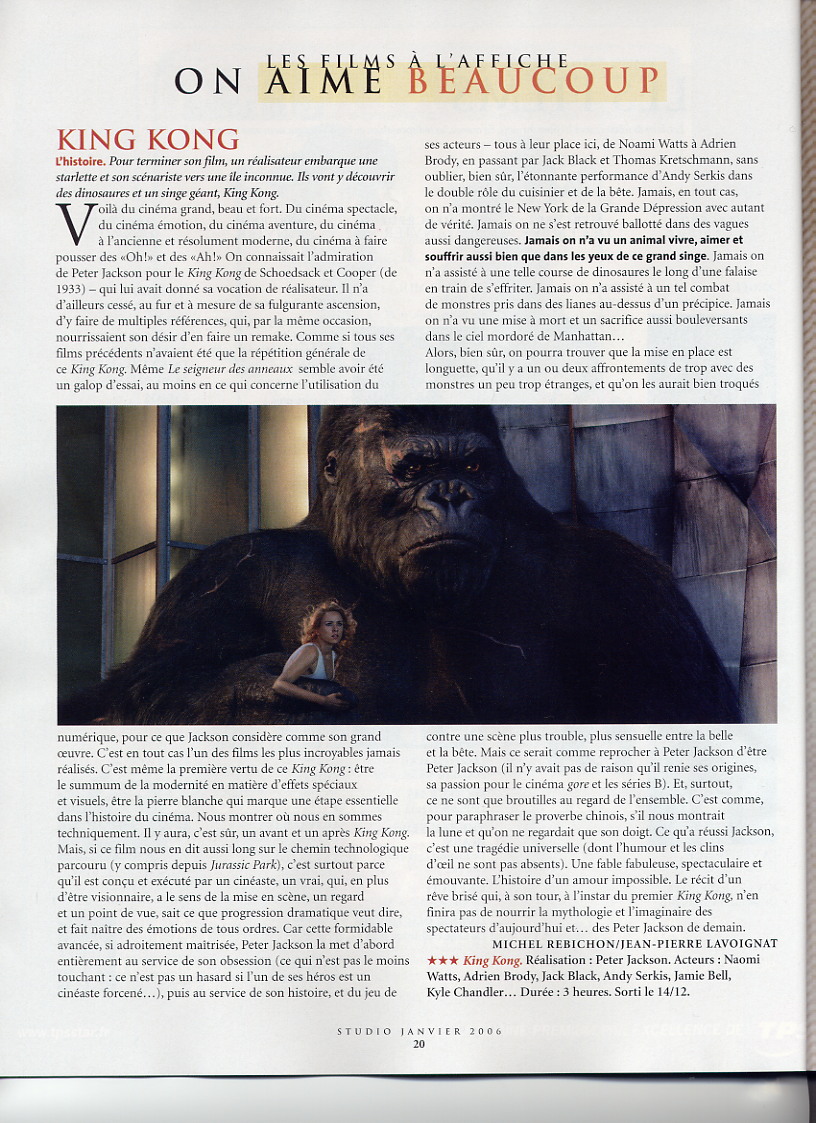 LES FILMS À L'AFFICHE
ON AIME BEAUCOUP

KING KONG

L'histoire. Pour terminer son film, un réalisateur embarque une starlette et son scénariste vers une île inconnue. Ils vont y découvrir des dinosaures et un singe géant, King Kong.

Voilà du cinéma grand, beau et fort. Du cinéma spectacle, du cinéma émotion, du cinéma aventure, du cinéma à l'ancienne et résolument moderne, du cinéma à faire pousser des «Oh!» et des «Ah!» On connaissait l'admiration de Peter Jackson pour le King Kong de Schoedsack et Cooper (de 1933) – qui lui avait donné sa vocation de réalisateur. Il n'a d'ailleurs cessé, au fur et à mesure de sa fulgurante ascension, d'y faire de multiples références, qui, par la même occasion, nourrissaient son désir d'en faire un remake. Comme si tous ses films précédents n'avaient été que la répétition générale de ce King Kong. Même Le seigneur des anneaux semble avoir été un galop d'essai, au moins en ce qui concerne l'utilisation du numérique, pour ce que Jackson considère comme son grand œuvre. C'est en tout cas l'un des films les plus incroyables jamais réalisés. C'est même la première vertu de ce King Kong : être le summum de la modernité en matière d'effets spéciaux et visuels, être la pierre blanche qui marque une étape essentielle dans l'histoire du cinéma. Nous montrer où nous en sommes techniquement. Il y aura, c'est sûr, un avant et un après King Kong. Mais, si ce film nous en dit aussi long sur le chemin technologique parcouru (y compris depuis Jurassic Park), c'est surtout parce qu'il est conçu et exécuté par un cinéaste, un vrai, qui, en plus d'être visionnaire, a le sens de la mise en scène, un regard et un point de vue, sait ce que progression dramatique veut dire, et fait naître des émotions de tous ordres. Car cette formidable avancée, si adroitement maîtrisée, Peter Jackson la met d'abord entièrement au service de son obsession (ce qui n'est pas le moins touchant : ce n'est pas un hasard si l'un de ses héros est un cinéaste forcené…), puis au service de son histoire, et du jeu de ses acteurs – tous à leur place ici, de Noami Watts à Adrien Brody, en passant par Jack Black et Thomas Kretschmann, sans oublier, bien sûr, l'étonnante performance d'Andy Serkis dans le double rôle du cuisinier et de la bête. Jamais, en tout cas, on n'a montré le New York de la Grande Dépression avec autant de vérité. Jamais on ne s'est retrouvé ballotté dans des vagues aussi dangereuses. Jamais on n'a vu un animal vivre, aimer et souffrir aussi bien que dans les yeux de ce grand singe. Jamais on n'a assisté à une telle course de dinosaures le long d'une falaise en train de s'effriter. Jamais on n'a assisté à un tel combat de monstres pris dans des lianes au-dessus d'un précipice. Jamais on n'a vu une mise à mort et un sacrifice aussi bouleversants dans le ciel mordoré de Manhattan…
Alors, bien sûr, on pourra trouver que la mise en place est longuette, qu'il y a un ou deux affrontements de trop avec des monstres un peu trop étranges, et qu'on les aurait bien troqués contre une scène plus trouble, plus sensuelle entre la belle et la bête. Mais ce serait comme reprocher à Peter Jackson d'être Peter Jackson (il n'y avait pas de raison qu'il renie ses origines, sa passion pour le cinéma gore et les séries B). Et, surtout, ce ne sont que broutilles au regard de l'ensemble. C'est comme, pour paraphraser le proverbe chinois, s'il nous montrait la lune et qu'on ne regardait que son doigt. Ce qu'a réussi Jackson, c'est une tragédie universelle (dont l'humour et les clins d'œil ne sont pas absents). Une fable fabuleuse, spectaculaire et émouvante. L'histoire d'un amour impossible. Le récit d'un rêve brisé qui, à son tour, à l'instar du premier King Kong, n'en finira pas de nourrir la mythologie et l'imaginaire des spectateurs d'aujourd'hui et… des Peter Jackson de demain.
MICHEL REBICHON/JEAN-PIERRE LAVOIGNAT
★★★ King Kong. Réalisation : Peter Jackson. Acteurs : Naomi Watts, Adrien Brody, Jack Black, Andy Serkis, Jamie Bell, Kyle Chandler… Durée : 3 heures. Sorti le 14/12.

STUDIO JANVIER 2006
20